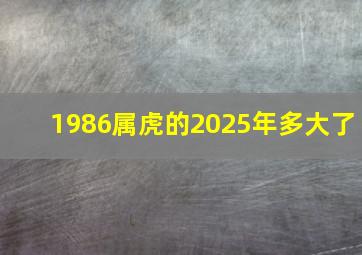 1986属虎的2025年多大了